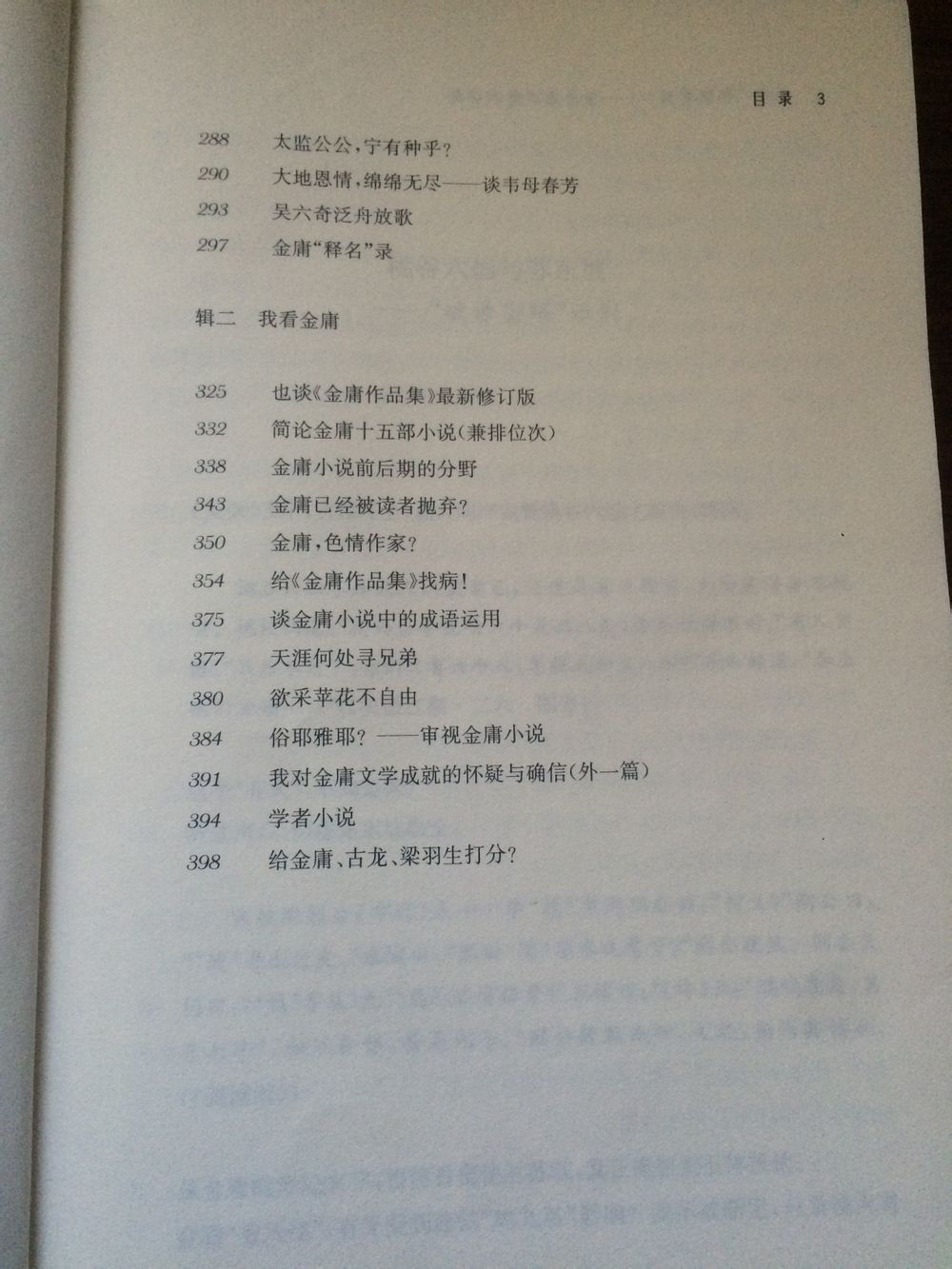 目录 3

288 太监公公，宁有种乎？
290 大地恩情，绵绵无尽——谈韦母春芳
293 吴六奇泛舟放歌
297 金庸“释名”录

辑二 我看金庸

325 也谈《金庸作品集》最新修订版
332 简论金庸十五部小说（兼排位次）
338 金庸小说前后期的分野
343 金庸已经被读者抛弃？
350 金庸，色情作家？
354 给《金庸作品集》找病！
375 谈金庸小说中的成语运用
377 天涯何处寻兄弟
380 欲采苹花不自由
384 俗耶雅耶？——审视金庸小说
391 我对金庸文学成就的怀疑与确信（外一篇）
394 学者小说
398 给金庸、古龙、梁羽生打分？